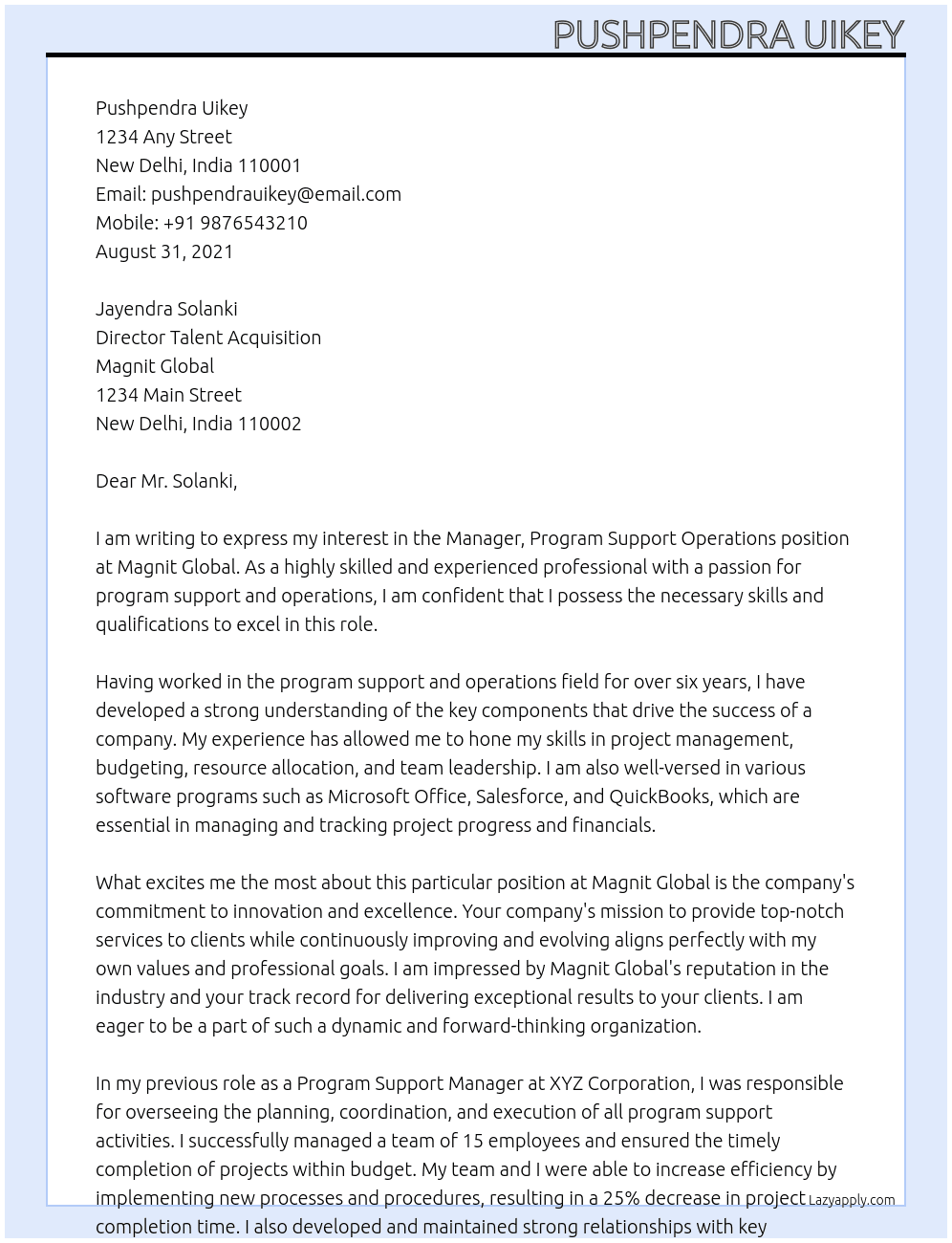 PUSHPENDRA UIKEY

Pushpendra Uikey
1234 Any Street
New Delhi, India 110001
Email: pushpendrauikey@email.com
Mobile: +91 9876543210
August 31, 2021

Jayendra Solanki
Director Talent Acquisition
Magnit Global
1234 Main Street
New Delhi, India 110002

Dear Mr. Solanki,

I am writing to express my interest in the Manager, Program Support Operations position at Magnit Global. As a highly skilled and experienced professional with a passion for program support and operations, I am confident that I possess the necessary skills and qualifications to excel in this role.

Having worked in the program support and operations field for over six years, I have developed a strong understanding of the key components that drive the success of a company. My experience has allowed me to hone my skills in project management, budgeting, resource allocation, and team leadership. I am also well-versed in various software programs such as Microsoft Office, Salesforce, and QuickBooks, which are essential in managing and tracking project progress and financials.

What excites me the most about this particular position at Magnit Global is the company's commitment to innovation and excellence. Your company's mission to provide top-notch services to clients while continuously improving and evolving aligns perfectly with my own values and professional goals. I am impressed by Magnit Global's reputation in the industry and your track record for delivering exceptional results to your clients. I am eager to be a part of such a dynamic and forward-thinking organization.

In my previous role as a Program Support Manager at XYZ Corporation, I was responsible for overseeing the planning, coordination, and execution of all program support activities. I successfully managed a team of 15 employees and ensured the timely completion of projects within budget. My team and I were able to increase efficiency by implementing new processes and procedures, resulting in a 25% decrease in project completion time. I also developed and maintained strong relationships with key

Lazyapply.com